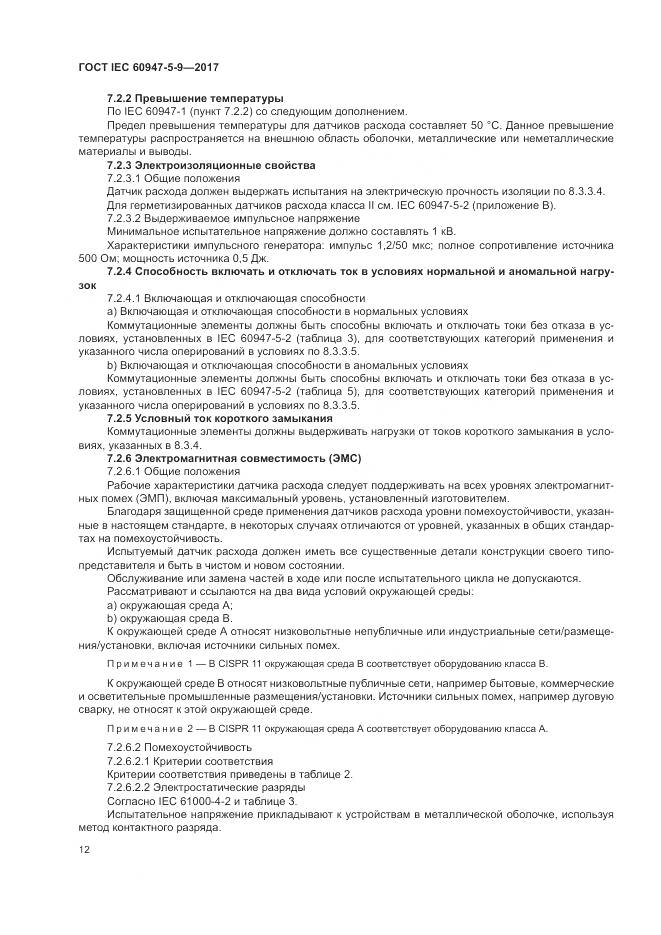 ГОСТ IEC 60947-5-9—2017

7.2.2 Превышение температуры

По IEC 60947-1 (пункт 7.2.2) со следующим дополнением.

Предел превышения температуры для датчиков расхода составляет 50 °С. Данное превышение температуры распространяется на внешнюю область оболочки, металлические или неметаллические материалы и выводы.

7.2.3 Электроизоляционные свойства

7.2.3.1 Общие положения

Датчик расхода должен выдержать испытания на электрическую прочность изоляции по 8.3.3.4.

Для герметизированных датчиков расхода класса II см. IEC 60947-5-2 (приложение В).

7.2.3.2 Выдерживаемое импульсное напряжение

Минимальное испытательное напряжение должно составлять 1 кВ.

Характеристики импульсного генератора: импульс 1,2/50 мкс; полное сопротивление источника 500 Ом; мощность источника 0,5 Дж.

7.2.4 Способность включать и отключать ток в условиях нормальной и аномальной нагрузок

7.2.4.1 Включающая и отключающая способности

а) Включающая и отключающая способности в нормальных условиях

Коммутационные элементы должны быть способны включать и отключать токи без отказа в условиях, установленных в IEC 60947-5-2 (таблица 3), для соответствующих категорий применения и указанного числа оперирований в условиях по 8.3.3.5.

b) Включающая и отключающая способности в аномальных условиях

Коммутационные элементы должны быть способны включать и отключать токи без отказа в условиях, установленных в IEC 60947-5-2 (таблица 5), для соответствующих категорий применения и указанного числа оперирований в условиях по 8.3.3.5.

7.2.5 Условный ток короткого замыкания

Коммутационные элементы должны выдерживать нагрузки от токов короткого замыкания в условиях, указанных в 8.3.4.

7.2.6 Электромагнитная совместимость (ЭМС)

7.2.6.1 Общие положения

Рабочие характеристики датчика расхода следует поддерживать на всех уровнях электромагнитных помех (ЭМП), включая максимальный уровень, установленный изготовителем.

Благодаря защищенной среде применения датчиков расхода уровни помехоустойчивости, указанные в настоящем стандарте, в некоторых случаях отличаются от уровней, указанных в общих стандартах на помехоустойчивость.

Испытуемый датчик расхода должен иметь все существенные детали конструкции своего типопредставителя и быть в чистом и новом состоянии.

Обслуживание или замена частей в ходе или после испытательного цикла не допускаются.

Рассматривают и ссылаются на два вида условий окружающей среды:

а) окружающая среда А;

b) окружающая среда В.

К окружающей среде А относят низковольтные непубличные или индустриальные сети/размещения/установки, включая источники сильных помех.

Примечание 1 — В CISPR 11 окружающая среда В соответствует оборудованию класса В.

К окружающей среде В относят низковольтные публичные сети, например бытовые, коммерческие и осветительные промышленные размещения/установки. Источники сильных помех, например дуговую сварку, не относят к этой окружающей среде.

Примечание 2 — В CISPR 11 окружающая среда А соответствует оборудованию класса А.

7.2.6.2 Помехоустойчивость

7.2.6.2.1 Критерии соответствия

Критерии соответствия приведены в таблице 2.

7.2.6.2.2 Электростатические разряды

Согласно IEC 61000-4-2 и таблице 3.

Испытательное напряжение прикладывают к устройствам в металлической оболочке, используя метод контактного разряда.

12